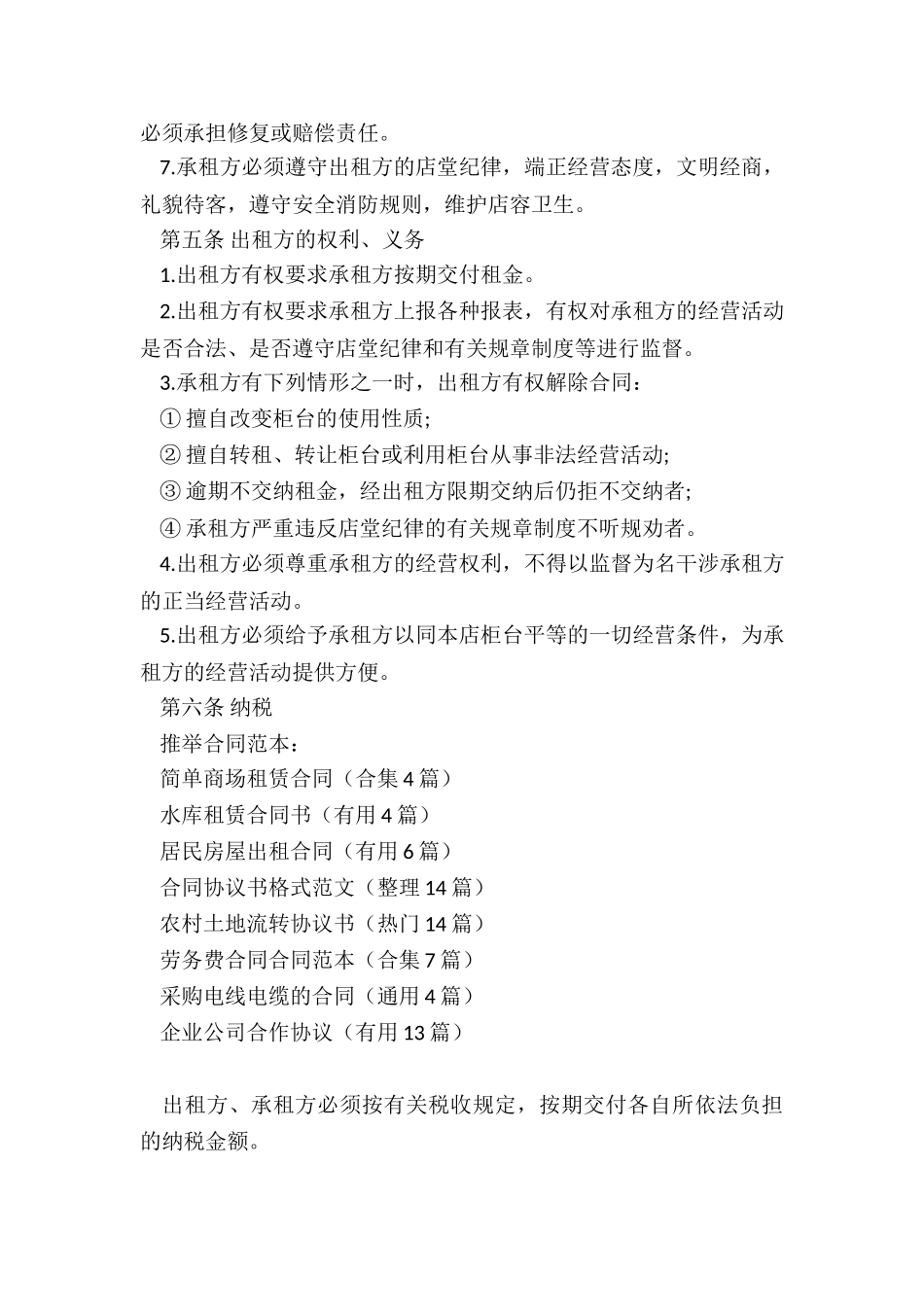 必须承担修复或赔偿责任。

7.承租方必须遵守出租方的店堂纪律，端正经营态度，文明经商，礼貌待客，遵守安全消防规则，维护店容卫生。

第五条 出租方的权利、义务

1.出租方有权要求承租方按期交付租金。

2.出租方有权要求承租方上报各种报表，有权对承租方的经营活动是否合法、是否遵守店堂纪律和有关规章制度等进行监督。

3.承租方有下列情形之一时，出租方有权解除合同：

① 擅自改变柜台的使用性质;

② 擅自转租、转让柜台或利用柜台从事非法经营活动;

③ 逾期不交纳租金，经出租方限期交纳后仍拒不交纳者;

④ 承租方严重违反店堂纪律的有关规章制度不听规劝者。

4.出租方必须尊重承租方的经营权利，不得以监督为名干涉承租方的正当经营活动。

5.出租方必须给予承租方以同本店柜台平等的一切经营条件，为承租方的经营活动提供方便。

第六条 纳税

推举合同范本：

简单商场租赁合同（合集 4 篇）

水库租赁合同书（有用 4 篇）

居民房屋出租合同（有用 6 篇）

合同协议书格式范文（整理 14 篇）

农村土地流转协议书（热门 14 篇）

劳务费合同合同范本（合集 7 篇）

采购电线电缆的合同（通用 4 篇）

企业公司合作协议（有用 13 篇）

出租方、承租方必须按有关税收规定，按期交付各自所依法负担的纳税金额。